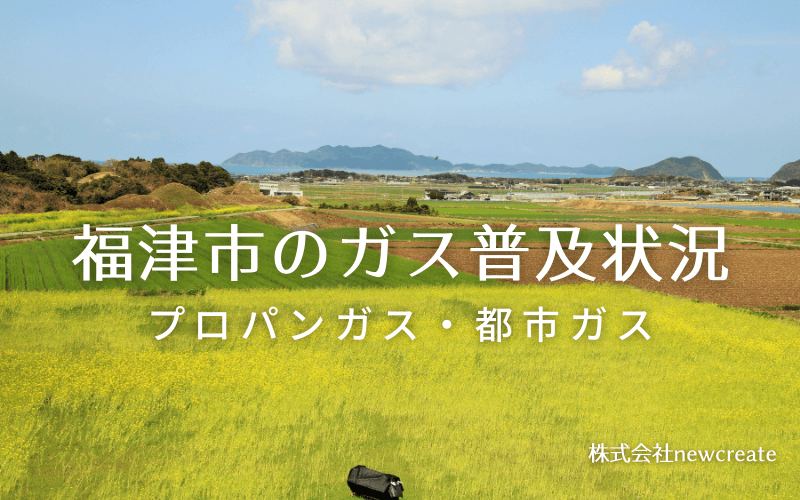 福津市のガス普及状況

プロパンガス・都市ガス

株式会社newcreate